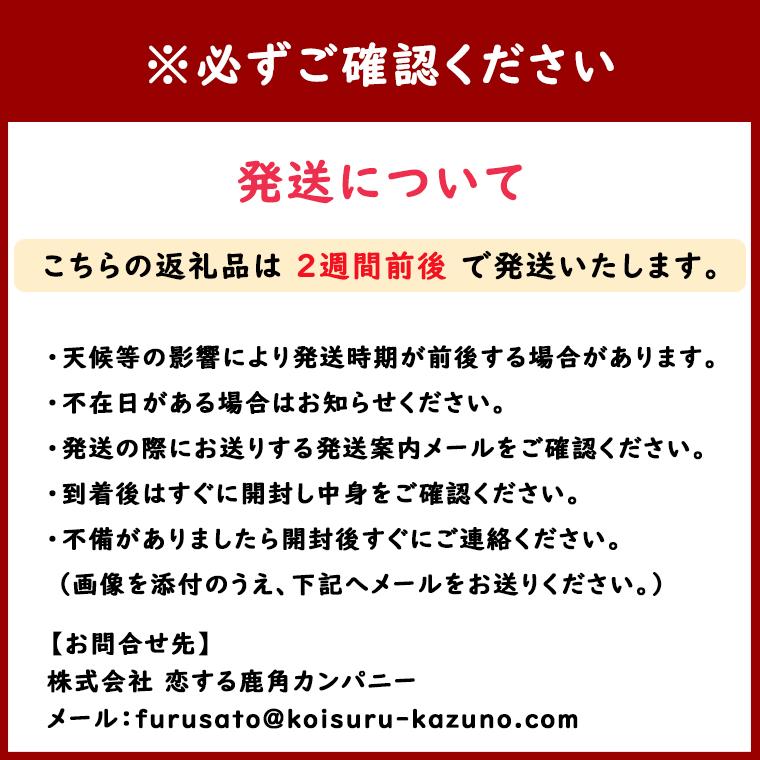 ※必ずご確認ください

発送について

こちらの返礼品は 2週間前後 で発送いたします。

・天候等の影響により発送時期が前後する場合があります。
・不在日がある場合はお知らせください。
・発送の際にお送りする発送案内メールをご確認ください。
・到着後はすぐに開封し中身をご確認ください。
・不備がありましたら開封後すぐにご連絡ください。
（画像を添付のうえ、下記へメールをお送りください。）

【お問合せ先】
株式会社 恋する鹿角カンパニー
メール：furusato@koisuru-kazuno.com